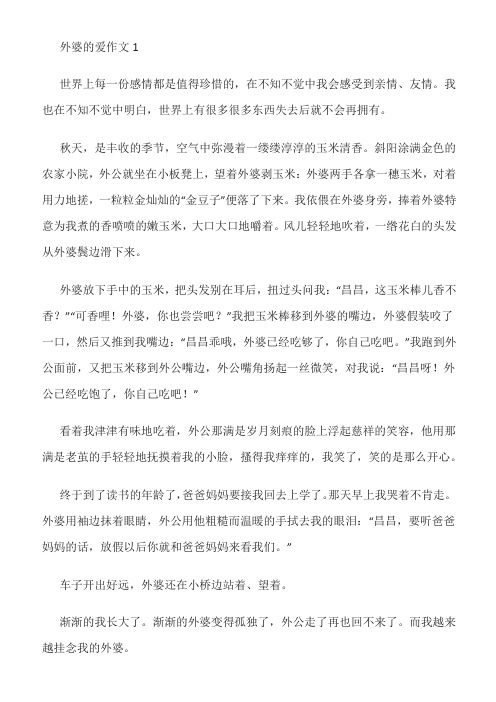 外婆的爱作文 1

世界上每一份感情都是值得珍惜的，在不知不觉中我会感受到亲情、友情。我也在不知不觉中明白，世界上有很多很多东西失去后就不会再拥有。

秋天，是丰收的季节，空气中弥漫着一缕缕淳淳的玉米清香。斜阳涂满金色的农家小院，外公就坐在小板凳上，望着外婆剥玉米：外婆两手各拿一穗玉米，对着用力地搓，一粒粒金灿灿的“金豆子”便落了下来。我依偎在外婆身旁，捧着外婆特意为我煮的香喷喷的嫩玉米，大口大口地嚼着。风儿轻轻地吹着，一绺花白的头发从外婆鬓边滑下来。

外婆放下手中的玉米，把头发别在耳后，扭过头问我：“昌昌，这玉米棒儿香不香？”“可香哩！外婆，你也尝尝吧？”我把玉米棒移到外婆的嘴边，外婆假装咬了一口，然后又推到我嘴边：“昌昌乖哦，外婆已经吃够了，你自己吃吧。”我跑到外公面前，又把玉米移到外公嘴边，外公嘴角扬起一丝微笑，对我说：“昌昌呀！外公已经吃饱了，你自己吃吧！”

看着我津津有味地吃着，外公那满是岁月刻痕的脸上浮起慈祥的笑容，他用那满是老茧的手轻轻地抚摸着我的小脸，搔得我痒痒的，我笑了，笑的是那么开心。

终于到了读书的年龄了，爸爸妈妈要接我回去上学了。那天早上我哭着不肯走。外婆用袖边抹着眼睛，外公用他粗糙而温暖的手拭去我的眼泪：“昌昌，要听爸爸妈妈的话，放假以后你就和爸爸妈妈来看我们。”

车子开出好远，外婆还在小桥边站着、望着。

渐渐的我长大了。渐渐的外婆变得孤独了，外公走了再也回不来了。而我越来越挂念我的外婆。